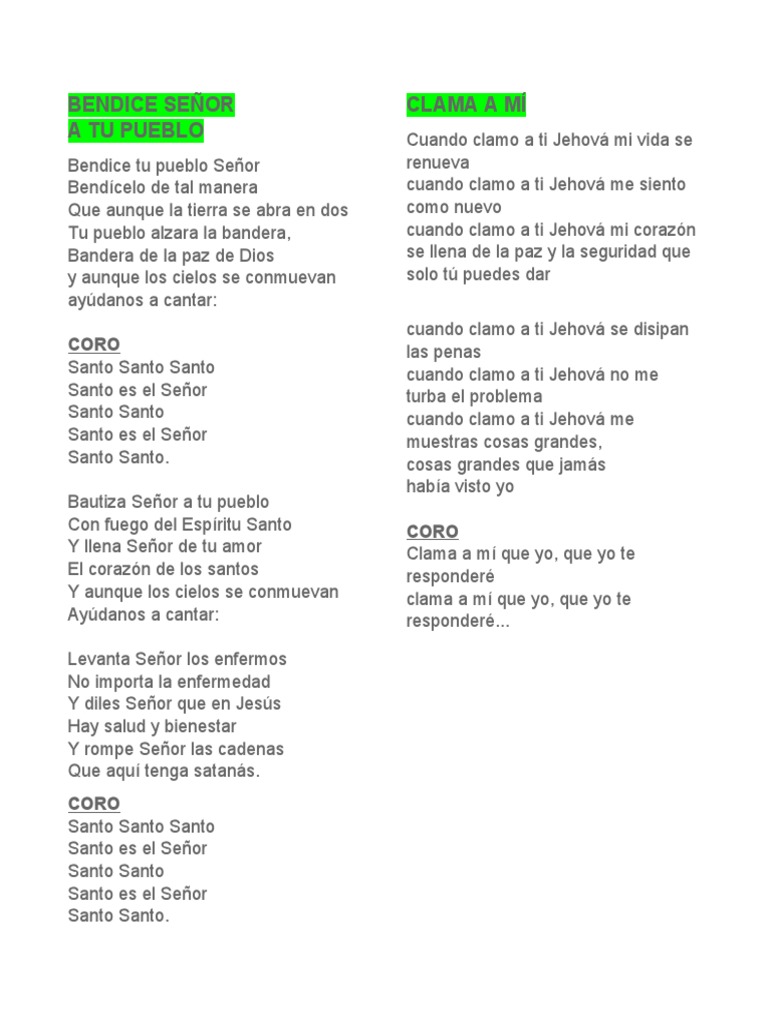 BENDICE SEÑOR
A TU PUEBLO

Bendice tu pueblo Señor
Bendícelo de tal manera
Que aunque la tierra se abra en dos
Tu pueblo alzara la bandera,
Bandera de la paz de Dios
y aunque los cielos se conmuevan
ayúdanos a cantar:

CORO
Santo Santo Santo
Santo es el Señor
Santo Santo
Santo es el Señor
Santo Santo.

Bautiza Señor a tu pueblo
Con fuego del Espíritu Santo
Y llena Señor de tu amor
El corazón de los santos
Y aunque los cielos se conmuevan
Ayúdanos a cantar:

Levanta Señor los enfermos
No importa la enfermedad
Y diles Señor que en Jesús
Hay salud y bienestar
Y rompe Señor las cadenas
Que aquí tenga satanás.

CORO
Santo Santo Santo
Santo es el Señor
Santo Santo
Santo es el Señor
Santo Santo.

CLAMA A MÍ

Cuando clamo a ti Jehová mi vida se renueva
cuando clamo a ti Jehová me siento como nuevo
cuando clamo a ti Jehová mi corazón se llena de la paz y la seguridad que solo tú puedes dar

cuando clamo a ti Jehová se disipan las penas
cuando clamo a ti Jehová no me turba el problema
cuando clamo a ti Jehová me muestras cosas grandes,
cosas grandes que jamás
había visto yo

CORO
Clama a mí que yo, que yo te responderé
clama a mí que yo, que yo te responderé...